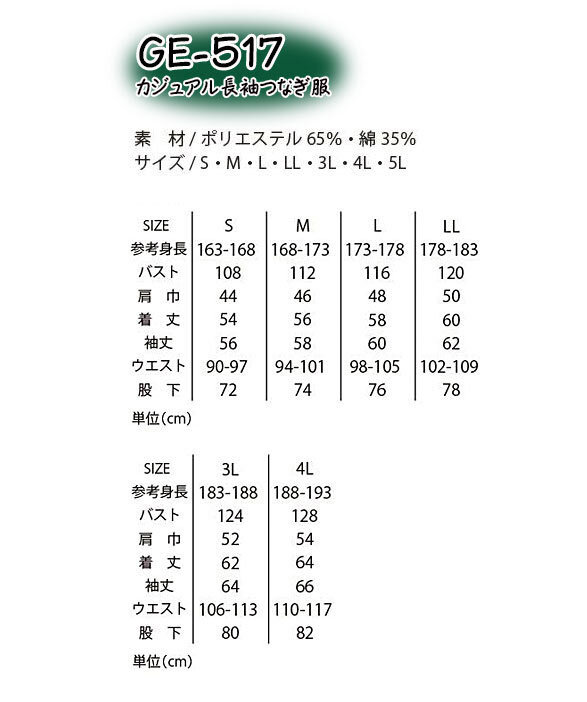 GE-517
カジュアル長袖つなぎ服

素　材 / ポリエステル 65%・綿 35%
サイズ / S・M・L・LL・3L・4L・5L

| SIZE | S | M | L | LL |
|---|---|---|---|---|
| 参考身長 | 163-168 | 168-173 | 173-178 | 178-183 |
| バスト | 108 | 112 | 116 | 120 |
| 肩　巾 | 44 | 46 | 48 | 50 |
| 着　丈 | 54 | 56 | 58 | 60 |
| 袖丈 | 56 | 58 | 60 | 62 |
| ウエスト | 90-97 | 94-101 | 98-105 | 102-109 |
| 股　下 | 72 | 74 | 76 | 78 |

単位(cm)

| SIZE | 3L | 4L |
|---|---|---|
| 参考身長 | 183-188 | 188-193 |
| バスト | 124 | 128 |
| 肩　巾 | 52 | 54 |
| 着　丈 | 62 | 64 |
| 袖丈 | 64 | 66 |
| ウエスト | 106-113 | 110-117 |
| 股　下 | 80 | 82 |

単位(cm)